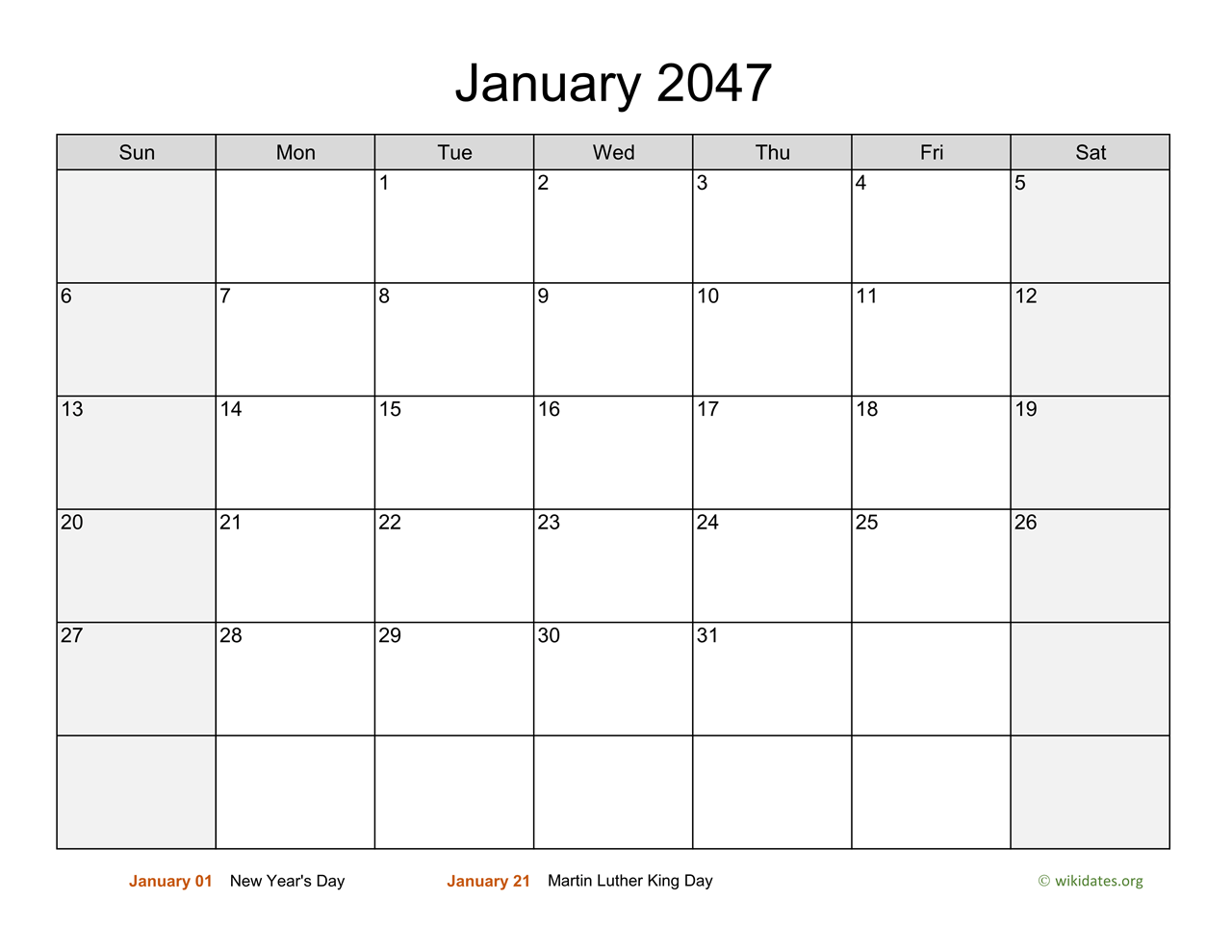 January 2047

| Sun | Mon | Tue | Wed | Thu | Fri | Sat |
|---|---|---|---|---|---|---|
| | | 1 | 2 | 3 | 4 | 5 |
| 6 | 7 | 8 | 9 | 10 | 11 | 12 |
| 13 | 14 | 15 | 16 | 17 | 18 | 19 |
| 20 | 21 | 22 | 23 | 24 | 25 | 26 |
| 27 | 28 | 29 | 30 | 31 | | |
| | | | | | | |

January 01 New Year's Day
January 21 Martin Luther King Day
© wikidates.org